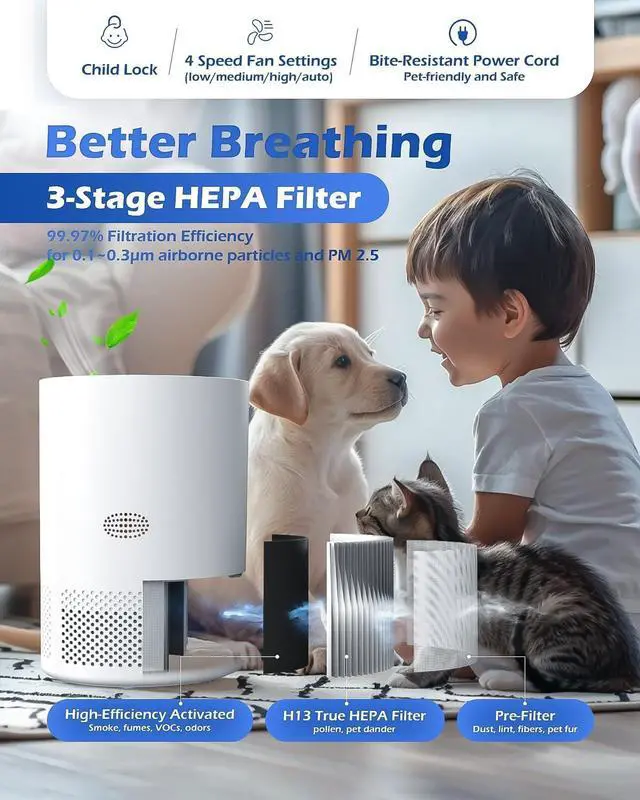 Child Lock

4 Speed Fan Settings
(low/medium/high/auto)

Bite-Resistant Power Cord
Pet-friendly and Safe

Better Breathing

3-Stage HEPA Filter

99.97% Filtration Efficiency
for 0.1~0.3μm airborne particles and PM 2.5

High-Efficiency Activated
Smoke, fumes, VOCs, odors

H13 True HEPA Filter
pollen, pet dander

Pre-Filter
Dust, lint, fibers, pet fur